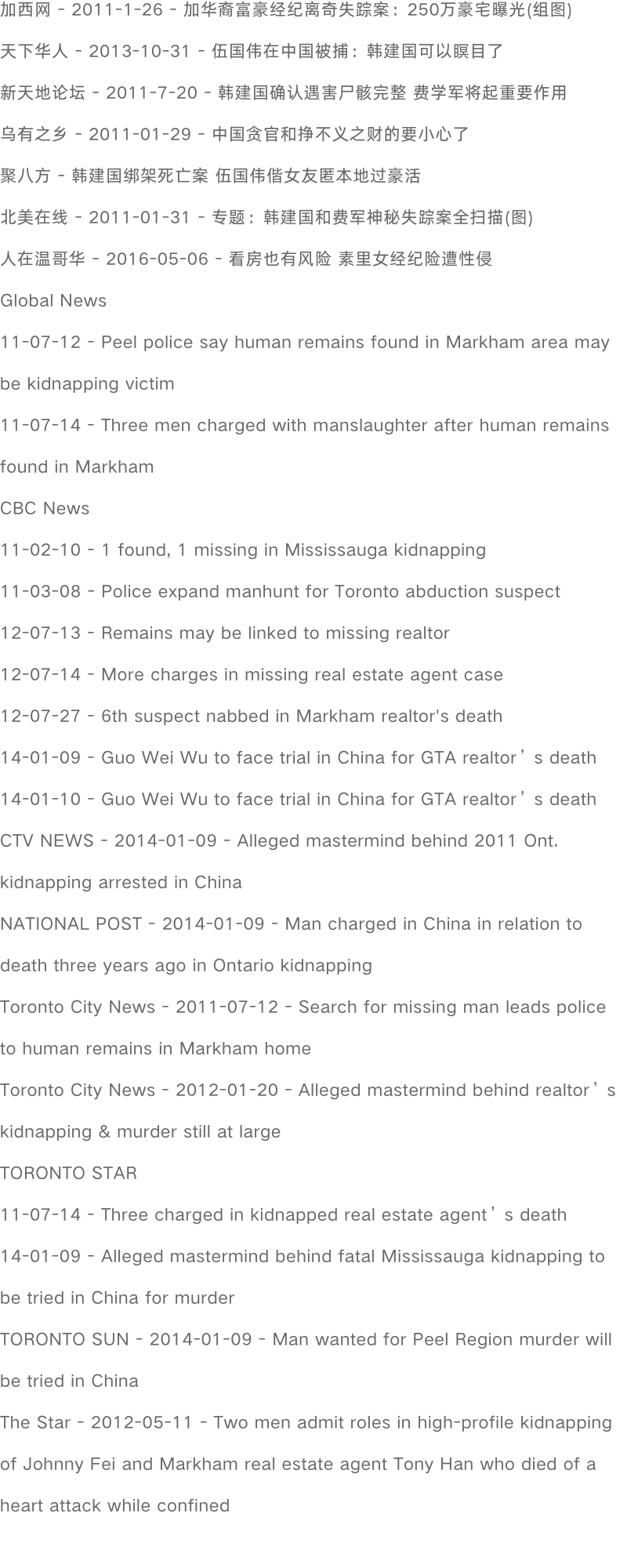 加西网 - 2011-1-26 - 加华裔富豪经纪离奇失踪案：250万豪宅曝光(组图)

天下华人 - 2013-10-31 - 伍国伟在中国被捕：韩建国可以瞑目了

新天地论坛 - 2011-7-20 - 韩建国确认遇害尸骸完整 费学军将起重要作用

乌有之乡 - 2011-01-29 - 中国贪官和挣不义之财的要小心了

聚八方 - 韩建国绑架死亡案 伍国伟偕女友匿本地过豪活

北美在线 - 2011-01-31 - 专题：韩建国和费军神秘失踪案全扫描(图)

人在温哥华 - 2016-05-06 - 看房也有风险 素里女经纪险遭性侵

Global News

11-07-12 - Peel police say human remains found in Markham area may be kidnapping victim

11-07-14 - Three men charged with manslaughter after human remains found in Markham

CBC News

11-02-10 - 1 found, 1 missing in Mississauga kidnapping

11-03-08 - Police expand manhunt for Toronto abduction suspect

12-07-13 - Remains may be linked to missing realtor

12-07-14 - More charges in missing real estate agent case

12-07-27 - 6th suspect nabbed in Markham realtor's death

14-01-09 - Guo Wei Wu to face trial in China for GTA realtor’s death

14-01-10 - Guo Wei Wu to face trial in China for GTA realtor’s death

CTV NEWS - 2014-01-09 - Alleged mastermind behind 2011 Ont. kidnapping arrested in China

NATIONAL POST - 2014-01-09 - Man charged in China in relation to death three years ago in Ontario kidnapping

Toronto City News - 2011-07-12 - Search for missing man leads police to human remains in Markham home

Toronto City News - 2012-01-20 - Alleged mastermind behind realtor’s kidnapping & murder still at large

TORONTO STAR

11-07-14 - Three charged in kidnapped real estate agent’s death

14-01-09 - Alleged mastermind behind fatal Mississauga kidnapping to be tried in China for murder

TORONTO SUN - 2014-01-09 - Man wanted for Peel Region murder will be tried in China

The Star - 2012-05-11 - Two men admit roles in high-profile kidnapping of Johnny Fei and Markham real estate agent Tony Han who died of a heart attack while confined